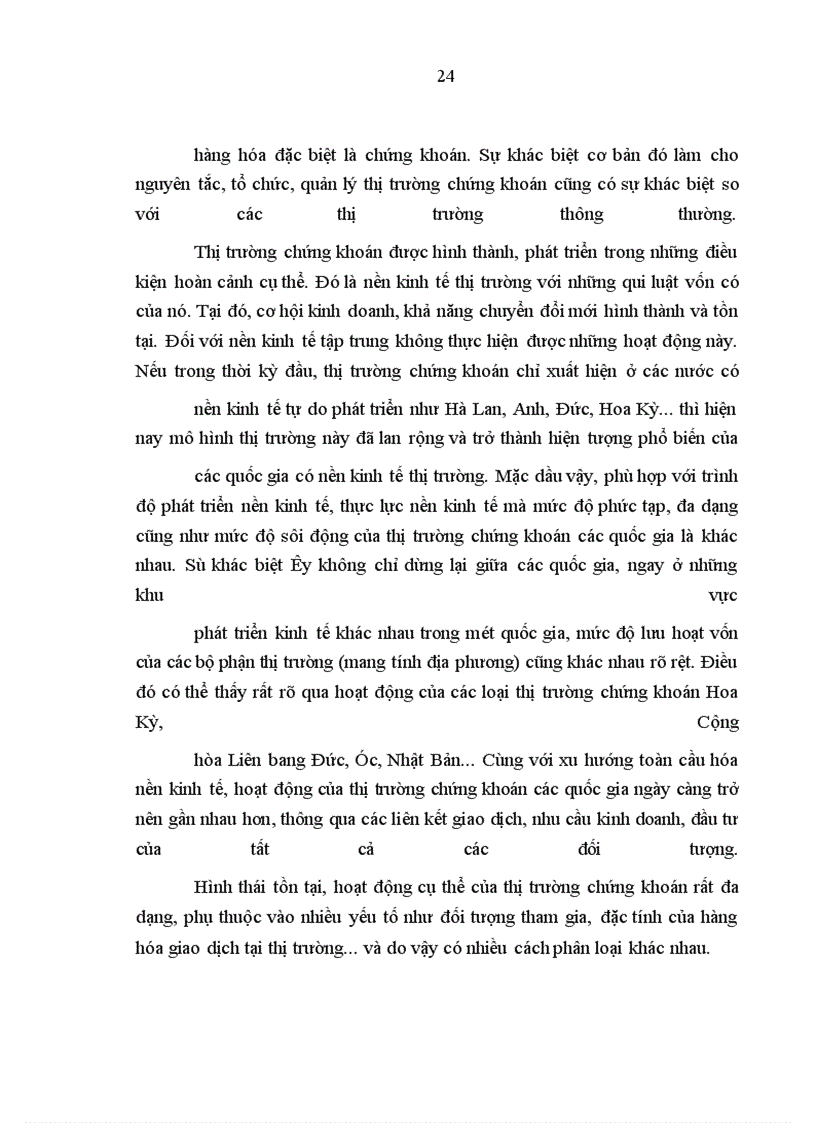 24

hàng hóa đặc biệt là chứng khoán. Sự khác biệt cơ bản đó làm cho nguyên tắc, tổ chức, quản lý thị trường chứng khoán cũng có sự khác biệt so với các thị trường thông thường.

Thị trường chứng khoán được hình thành, phát triển trong những điều kiện hoàn cảnh cụ thể. Đó là nền kinh tế thị trường với những qui luật vốn có của nó. Tại đó, cơ hội kinh doanh, khả năng chuyển đổi mới hình thành và tồn tại. Đối với nền kinh tế tập trung không thực hiện được những hoạt động này. Nếu trong thời kỳ đầu, thị trường chứng khoán chỉ xuất hiện ở các nước có

nền kinh tế tự do phát triển như Hà Lan, Anh, Đức, Hoa Kỳ... thì hiện nay mô hình thị trường này đã lan rộng và trở thành hiện tượng phổ biến của

các quốc gia có nền kinh tế thị trường. Mặc dầu vậy, phù hợp với trình độ phát triển nền kinh tế, thực lực nền kinh tế mà mức độ phức tạp, đa dạng cũng như mức độ sôi động của thị trường chứng khoán các quốc gia là khác nhau. Sù khác biệt Êy không chỉ dừng lại giữa các quốc gia, ngay ở những khu vực

phát triển kinh tế khác nhau trong mét quốc gia, mức độ lưu hoạt vốn của các bộ phận thị trường (mang tính địa phương) cũng khác nhau rõ rệt. Điều đó có thể thấy rất rõ qua hoạt động của các loại thị trường chứng khoán Hoa Kỳ, Cộng

hòa Liên bang Đức, Óc, Nhật Bản... Cùng với xu hướng toàn cầu hóa nền kinh tế, hoạt động của thị trường chứng khoán các quốc gia ngày càng trở nên gần nhau hơn, thông qua các liên kết giao dịch, nhu cầu kinh doanh, đầu tư của tất cả các đối tượng.

Hình thái tồn tại, hoạt động cụ thể của thị trường chứng khoán rất đa dạng, phụ thuộc vào nhiều yếu tố như đối tượng tham gia, đặc tính của hàng hóa giao dịch tại thị trường... và do vậy có nhiều cách phân loại khác nhau.